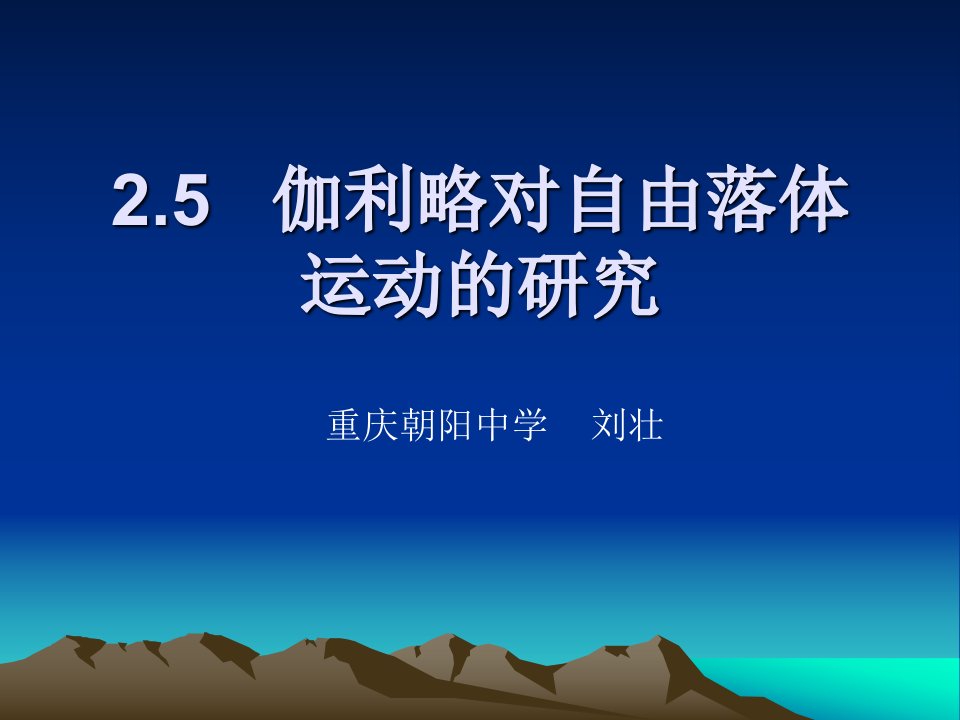 2.5　伽利略对自由落体运动的研究

重庆朝阳中学　刘壮